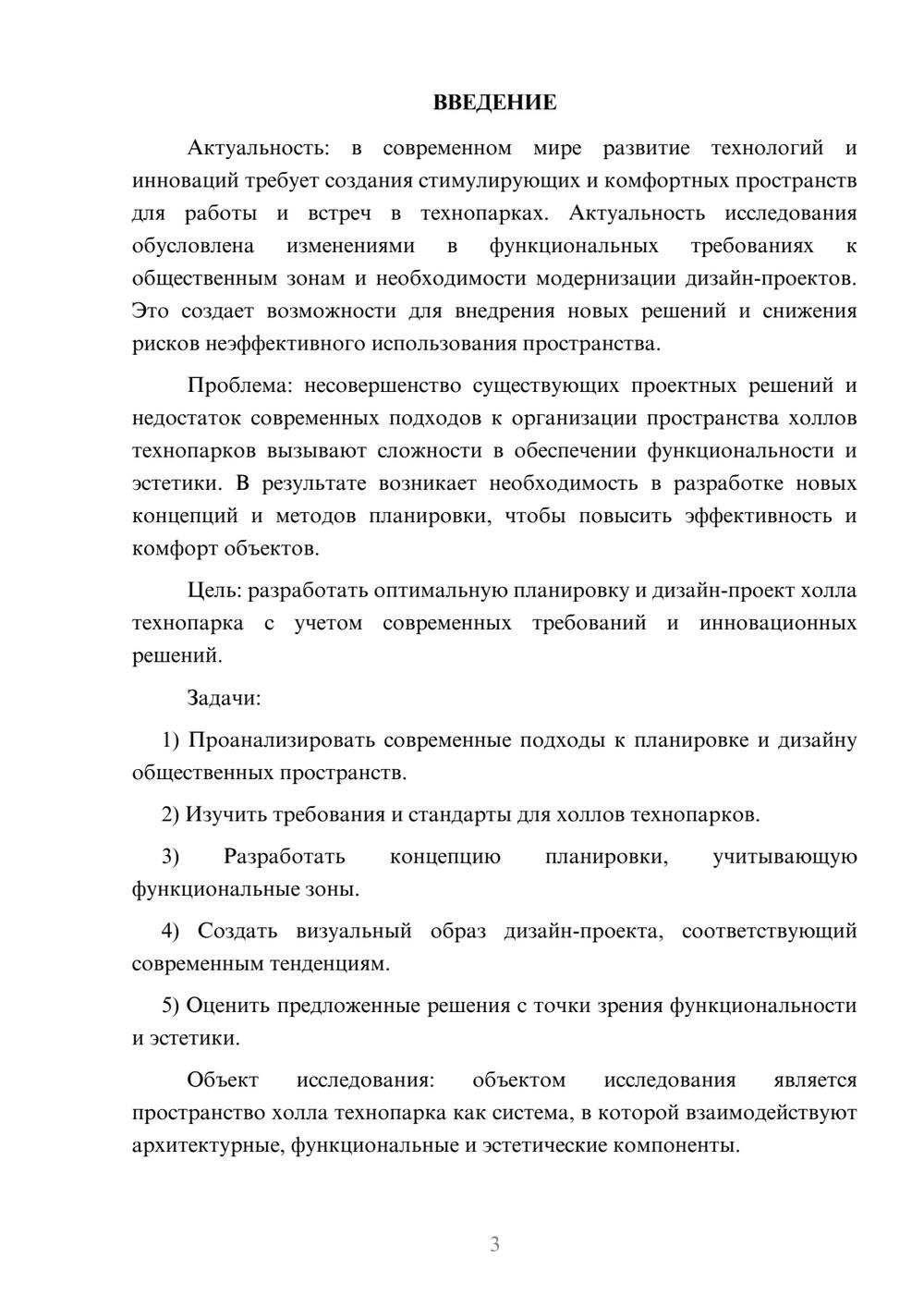 ВВЕДЕНИЕ

Актуальность: в современном мире развитие технологий и инноваций требует создания стимулирующих и комфортных пространств для работы и встреч в технопарках. Актуальность исследования обусловлена изменениями в функциональных требованиях к общественным зонам и необходимости модернизации дизайн-проектов. Это создает возможности для внедрения новых решений и снижения рисков неэффективного использования пространства.

Проблема: несовершенство существующих проектных решений и недостаток современных подходов к организации пространства холлов технопарков вызывают сложности в обеспечении функциональности и эстетики. В результате возникает необходимость в разработке новых концепций и методов планировки, чтобы повысить эффективность и комфорт объектов.

Цель: разработать оптимальную планировку и дизайн-проект холла технопарка с учетом современных требований и инновационных решений.

Задачи:

1) Проанализировать современные подходы к планировке и дизайну общественных пространств.

2) Изучить требования и стандарты для холлов технопарков.

3) Разработать концепцию планировки, учитывающую функциональные зоны.

4) Создать визуальный образ дизайн-проекта, соответствующий современным тенденциям.

5) Оценить предложенные решения с точки зрения функциональности и эстетики.

Объект исследования: объектом исследования является пространство холла технопарка как система, в которой взаимодействуют архитектурные, функциональные и эстетические компоненты.

3